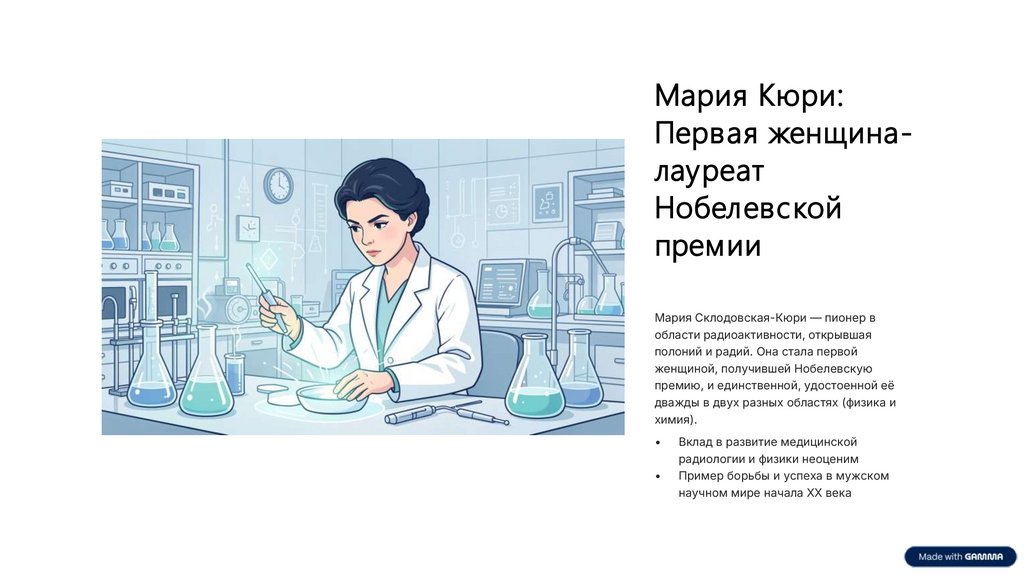 Мария Кюри: Первая женщина-лауреат Нобелевской премии

Мария Склодовская-Кюри — пионер в области радиоактивности, открывшая полоний и радий. Она стала первой женщиной, получившей Нобелевскую премию, и единственной, удостоенной её дважды в двух разных областях (физика и химия).

• Вклад в развитие медицинской радиологии и физики неоценим
• Пример борьбы и успеха в мужском научном мире начала XX века

Made with GAMMA